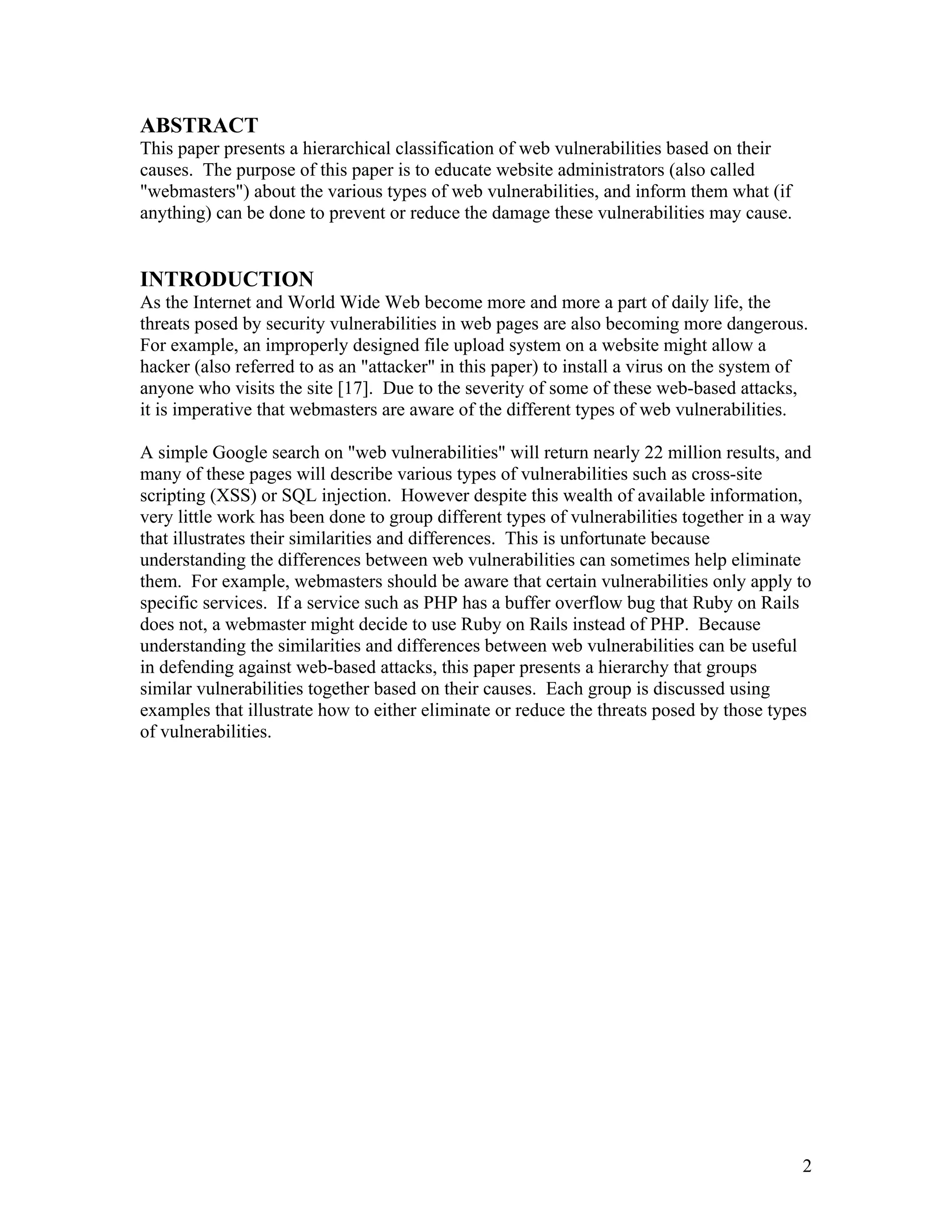 ABSTRACT
This paper presents a hierarchical classification of web vulnerabilities based on their causes. The purpose of this paper is to educate website administrators (also called "webmasters") about the various types of web vulnerabilities, and inform them what (if anything) can be done to prevent or reduce the damage these vulnerabilities may cause.

INTRODUCTION
As the Internet and World Wide Web become more and more a part of daily life, the threats posed by security vulnerabilities in web pages are also becoming more dangerous. For example, an improperly designed file upload system on a website might allow a hacker (also referred to as an "attacker" in this paper) to install a virus on the system of anyone who visits the site [17]. Due to the severity of some of these web-based attacks, it is imperative that webmasters are aware of the different types of web vulnerabilities.

A simple Google search on "web vulnerabilities" will return nearly 22 million results, and many of these pages will describe various types of vulnerabilities such as cross-site scripting (XSS) or SQL injection. However despite this wealth of available information, very little work has been done to group different types of vulnerabilities together in a way that illustrates their similarities and differences. This is unfortunate because understanding the differences between web vulnerabilities can sometimes help eliminate them. For example, webmasters should be aware that certain vulnerabilities only apply to specific services. If a service such as PHP has a buffer overflow bug that Ruby on Rails does not, a webmaster might decide to use Ruby on Rails instead of PHP. Because understanding the similarities and differences between web vulnerabilities can be useful in defending against web-based attacks, this paper presents a hierarchy that groups similar vulnerabilities together based on their causes. Each group is discussed using examples that illustrate how to either eliminate or reduce the threats posed by those types of vulnerabilities.

2